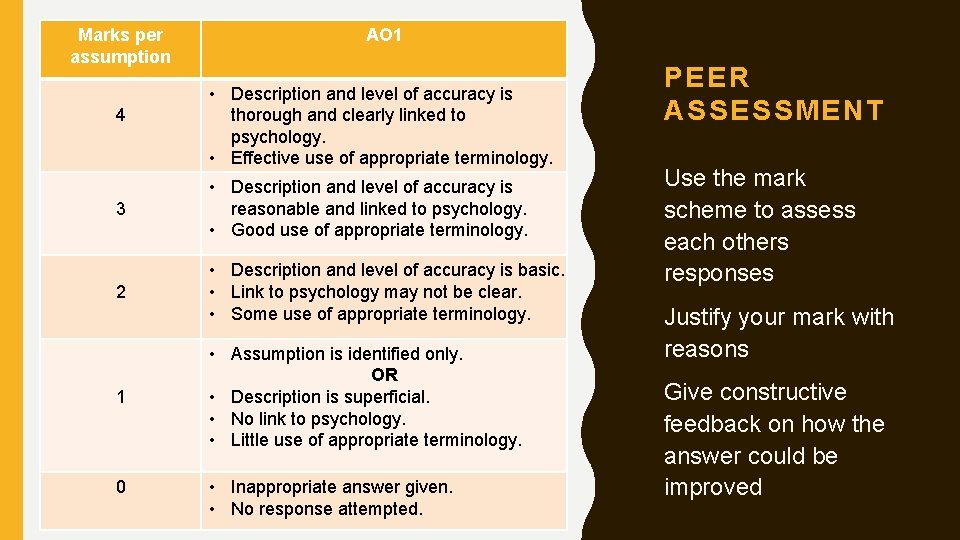 | Marks per assumption | AO1 |
|---|---|
| 4 | • Description and level of accuracy is thorough and clearly linked to psychology. • Effective use of appropriate terminology. |
| 3 | • Description and level of accuracy is reasonable and linked to psychology. • Good use of appropriate terminology. |
| 2 | • Description and level of accuracy is basic. • Link to psychology may not be clear. • Some use of appropriate terminology. |
| 1 | • Assumption is identified only. OR • Description is superficial. • No link to psychology. • Little use of appropriate terminology. |
| 0 | • Inappropriate answer given. • No response attempted. |

PEER ASSESSMENT

Use the mark scheme to assess each others responses

Justify your mark with reasons

Give constructive feedback on how the answer could be improved